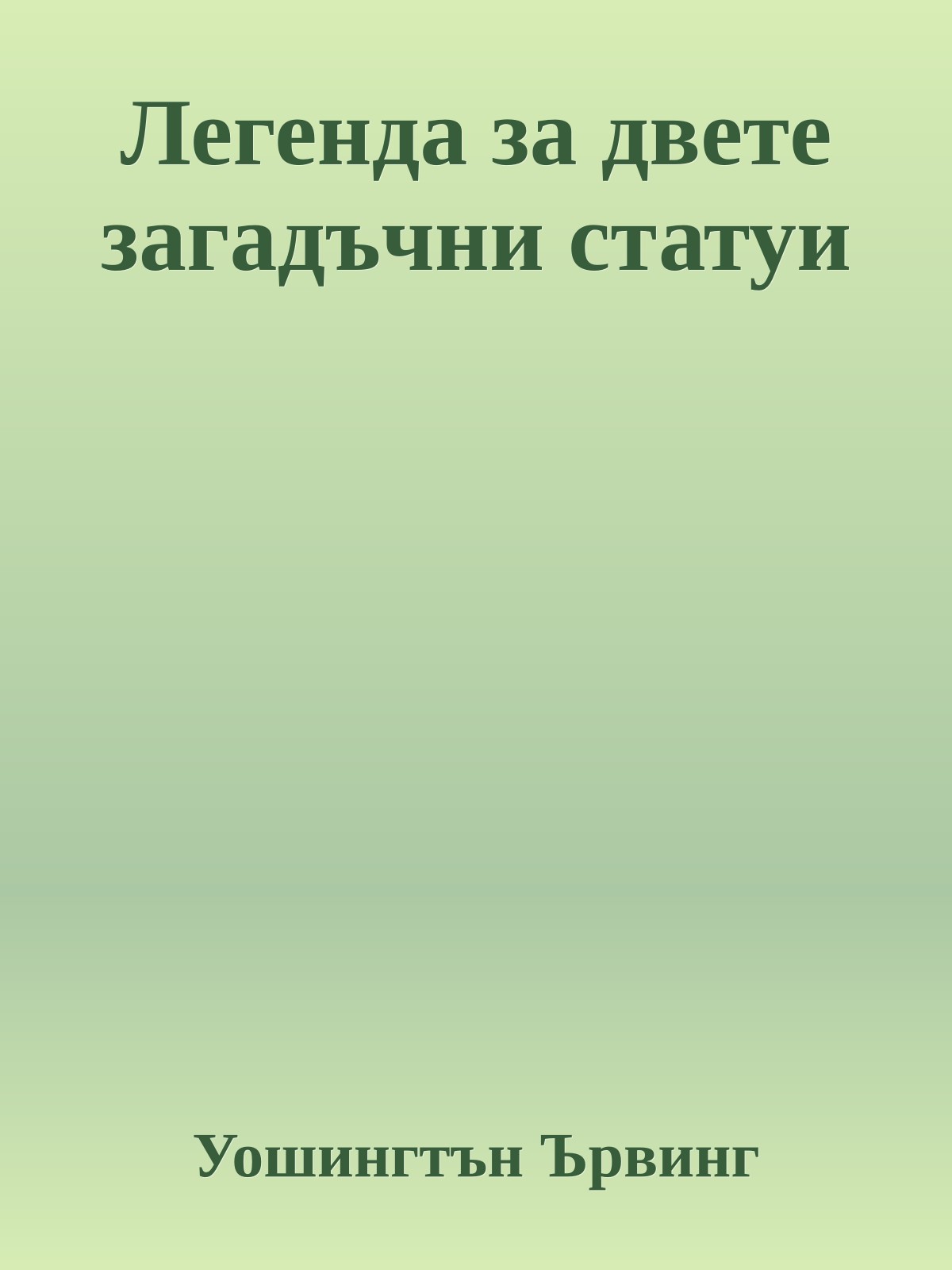 Легенда за двете загадъчни статуи

Уошингтън Ървинг